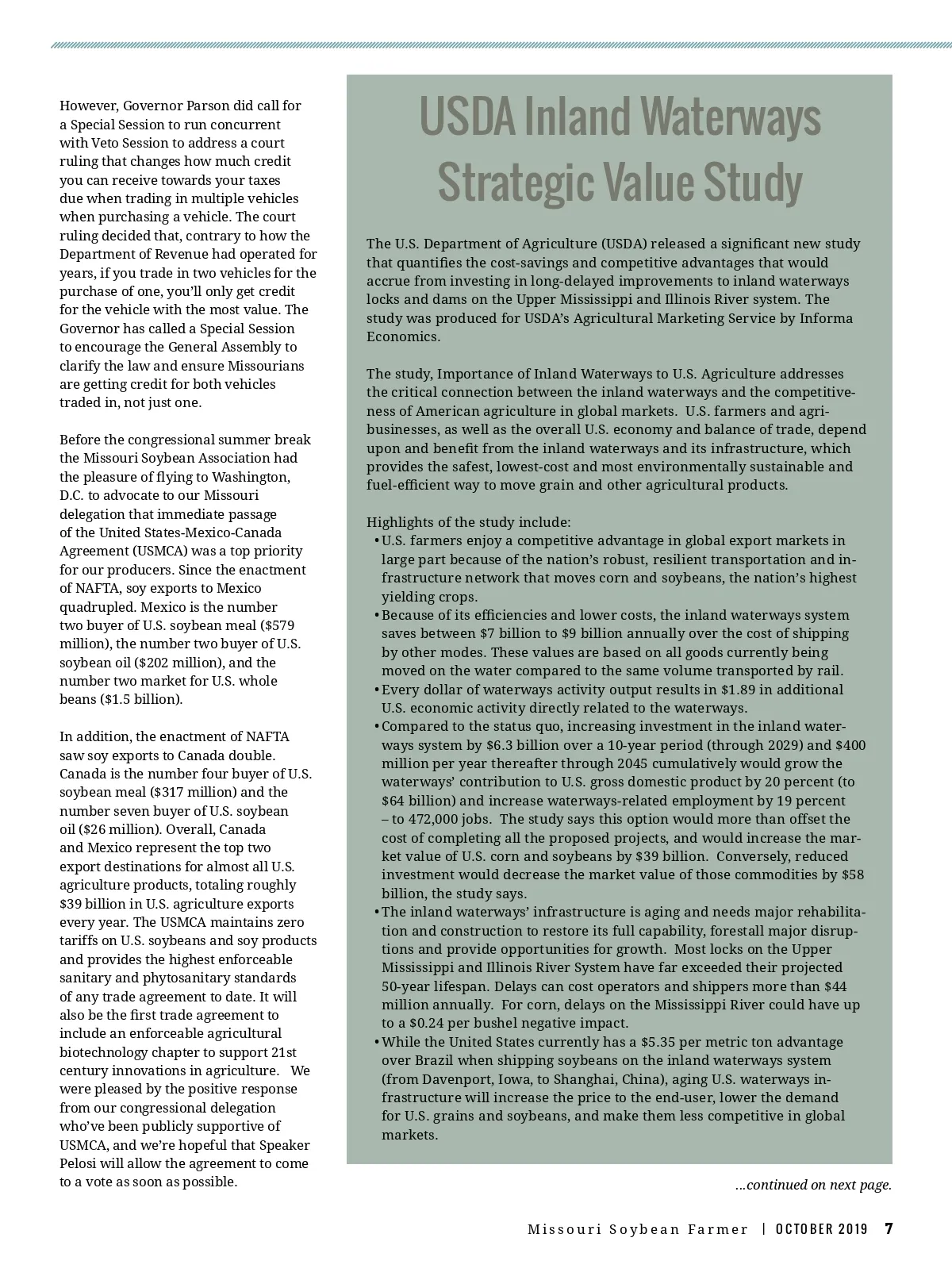 However, Governor Parson did call for a Special Session to run concurrent with Veto Session to address a court ruling that changes how much credit you can receive towards your taxes due when trading in multiple vehicles when purchasing a vehicle. The court ruling decided that, contrary to how the Department of Revenue had operated for years, if you trade in two vehicles for the purchase of one, you'll only get credit for the vehicle with the most value. The Governor has called a Special Session to encourage the General Assembly to clarify the law and ensure Missourians are getting credit for both vehicles traded in, not just one.

Before the congressional summer break the Missouri Soybean Association had the pleasure of flying to Washington, D.C. to advocate to our Missouri delegation that immediate passage of the United States-Mexico-Canada Agreement (USMCA) was a top priority for our producers. Since the enactment of NAFTA, soy exports to Mexico quadrupled. Mexico is the number two buyer of U.S. soybean meal ($579 million), the number two buyer of U.S. soybean oil ($202 million), and the number two market for U.S. whole beans ($1.5 billion).

In addition, the enactment of NAFTA saw soy exports to Canada double. Canada is the number four buyer of U.S. soybean meal ($317 million) and the number seven buyer of U.S. soybean oil ($26 million). Overall, Canada and Mexico represent the top two export destinations for almost all U.S. agriculture products, totaling roughly $39 billion in U.S. agriculture exports every year. The USMCA maintains zero tariffs on U.S. soybeans and soy products and provides the highest enforceable sanitary and phytosanitary standards of any trade agreement to date. It will also be the first trade agreement to include an enforceable agricultural biotechnology chapter to support 21st century innovations in agriculture. We were pleased by the positive response from our congressional delegation who've been publicly supportive of USMCA, and we're hopeful that Speaker Pelosi will allow the agreement to come to a vote as soon as possible.

USDA Inland Waterways Strategic Value Study

The U.S. Department of Agriculture (USDA) released a significant new study that quantifies the cost-savings and competitive advantages that would accrue from investing in long-delayed improvements to inland waterways locks and dams on the Upper Mississippi and Illinois River system. The study was produced for USDA's Agricultural Marketing Service by Informa Economics.

The study, Importance of Inland Waterways to U.S. Agriculture addresses the critical connection between the inland waterways and the competitiveness of American agriculture in global markets. U.S. farmers and agribusinesses, as well as the overall U.S. economy and balance of trade, depend upon and benefit from the inland waterways and its infrastructure, which provides the safest, lowest-cost and most environmentally sustainable and fuel-efficient way to move grain and other agricultural products.

Highlights of the study include:
• U.S. farmers enjoy a competitive advantage in global export markets in large part because of the nation's robust, resilient transportation and infrastructure network that moves corn and soybeans, the nation's highest yielding crops.
• Because of its efficiencies and lower costs, the inland waterways system saves between $7 billion to $9 billion annually over the cost of shipping by other modes. These values are based on all goods currently being moved on the water compared to the same volume transported by rail.
• Every dollar of waterways activity output results in $1.89 in additional U.S. economic activity directly related to the waterways.
• Compared to the status quo, increasing investment in the inland waterways system by $6.3 billion over a 10-year period (through 2029) and $400 million per year thereafter through 2045 cumulatively would grow the waterways' contribution to U.S. gross domestic product by 20 percent (to $64 billion) and increase waterways-related employment by 19 percent – to 472,000 jobs. The study says this option would more than offset the cost of completing all the proposed projects, and would increase the market value of U.S. corn and soybeans by $39 billion. Conversely, reduced investment would decrease the market value of those commodities by $58 billion, the study says.
• The inland waterways' infrastructure is aging and needs major rehabilitation and construction to restore its full capability, forestall major disruptions and provide opportunities for growth. Most locks on the Upper Mississippi and Illinois River System have far exceeded their projected 50-year lifespan. Delays can cost operators and shippers more than $44 million annually. For corn, delays on the Mississippi River could have up to a $0.24 per bushel negative impact.
• While the United States currently has a $5.35 per metric ton advantage over Brazil when shipping soybeans on the inland waterways system (from Davenport, Iowa, to Shanghai, China), aging U.S. waterways infrastructure will increase the price to the end-user, lower the demand for U.S. grains and soybeans, and make them less competitive in global markets.

...continued on next page.

Missouri Soybean Farmer | OCTOBER 2019 7